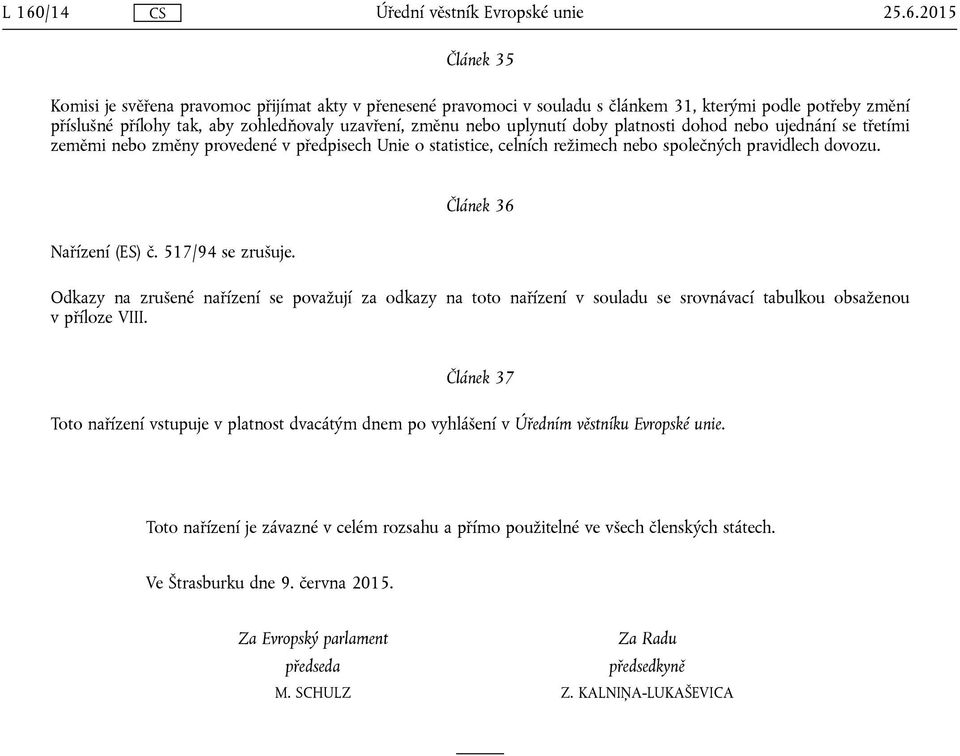 L 160/14 CS Úřední věstník Evropské unie 25.6.2015

Článek 35

Komisi je svěřena pravomoc přijímat akty v přenesené pravomoci v souladu s článkem 31, kterými podle potřeby změní příslušné přílohy tak, aby zohledňovaly uzavření, změnu nebo uplynutí doby platnosti dohod nebo ujednání se třetími zeměmi nebo změny provedené v předpisech Unie o statistice, celních režimech nebo společných pravidlech dovozu.

Článek 36

Nařízení (ES) č. 517/94 se zrušuje.

Odkazy na zrušené nařízení se považují za odkazy na toto nařízení v souladu se srovnávací tabulkou obsaženou v příloze VIII.

Článek 37

Toto nařízení vstupuje v platnost dvacátým dnem po vyhlášení v Úředním věstníku Evropské unie.

Toto nařízení je závazné v celém rozsahu a přímo použitelné ve všech členských státech.

Ve Štrasburku dne 9. června 2015.

Za Evropský parlament
předseda
M. SCHULZ

Za Radu
předsedkyně
Z. KALNIŅA-LUKAŠEVICA